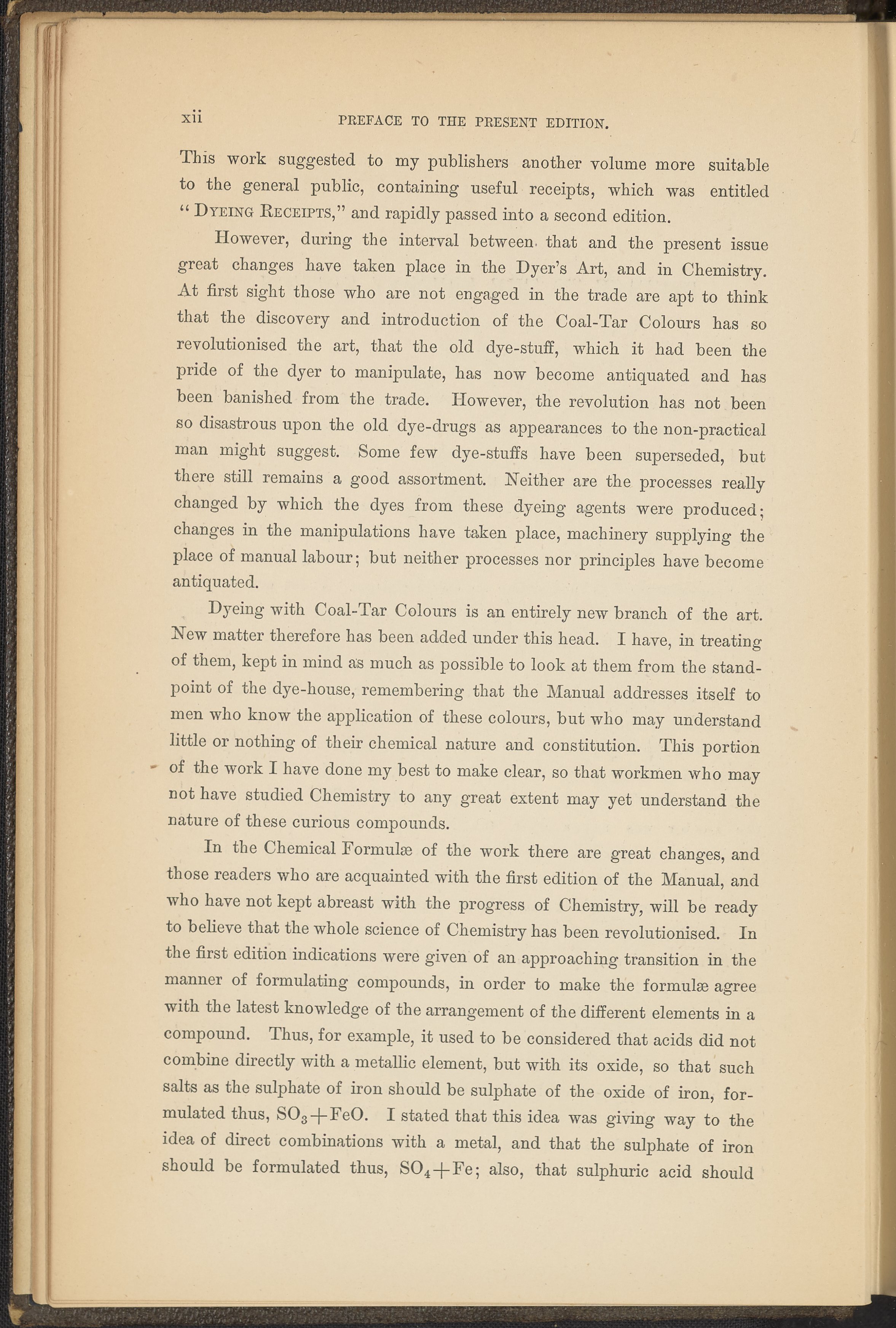 xii PREFACE TO THE PRESENT EDITION.

This work suggested to my publishers another volume more suitable to the general public, containing useful receipts, which was entitled "DYEING RECEIPTS," and rapidly passed into a second edition.

However, during the interval between that and the present issue great changes have taken place in the Dyer's Art, and in Chemistry. At first sight those who are not engaged in the trade are apt to think that the discovery and introduction of the Coal-Tar Colours has so revolutionised the art, that the old dye-stuff, which it had been the pride of the dyer to manipulate, has now become antiquated and has been banished from the trade. However, the revolution has not been so disastrous upon the old dye-drugs as appearances to the non-practical man might suggest. Some few dye-stuffs have been superseded, but there still remains a good assortment. Neither are the processes really changed by which the dyes from these dyeing agents were produced; changes in the manipulations have taken place, machinery supplying the place of manual labour; but neither processes nor principles have become antiquated.

Dyeing with Coal-Tar Colours is an entirely new branch of the art. New matter therefore has been added under this head. I have, in treating of them, kept in mind as much as possible to look at them from the standpoint of the dye-house, remembering that the Manual addresses itself to men who know the application of these colours, but who may understand little or nothing of their chemical nature and constitution. This portion of the work I have done my best to make clear, so that workmen who may not have studied Chemistry to any great extent may yet understand the nature of these curious compounds.

In the Chemical Formulæ of the work there are great changes, and those readers who are acquainted with the first edition of the Manual, and who have not kept abreast with the progress of Chemistry, will be ready to believe that the whole science of Chemistry has been revolutionised. In the first edition indications were given of an approaching transition in the manner of formulating compounds, in order to make the formulæ agree with the latest knowledge of the arrangement of the different elements in a compound. Thus, for example, it used to be considered that acids did not combine directly with a metallic element, but with its oxide, so that such salts as the sulphate of iron should be sulphate of the oxide of iron, formulated thus, $SO_3+FeO$. I stated that this idea was giving way to the idea of direct combinations with a metal, and that the sulphate of iron should be formulated thus, $SO_4+Fe$; also, that sulphuric acid should